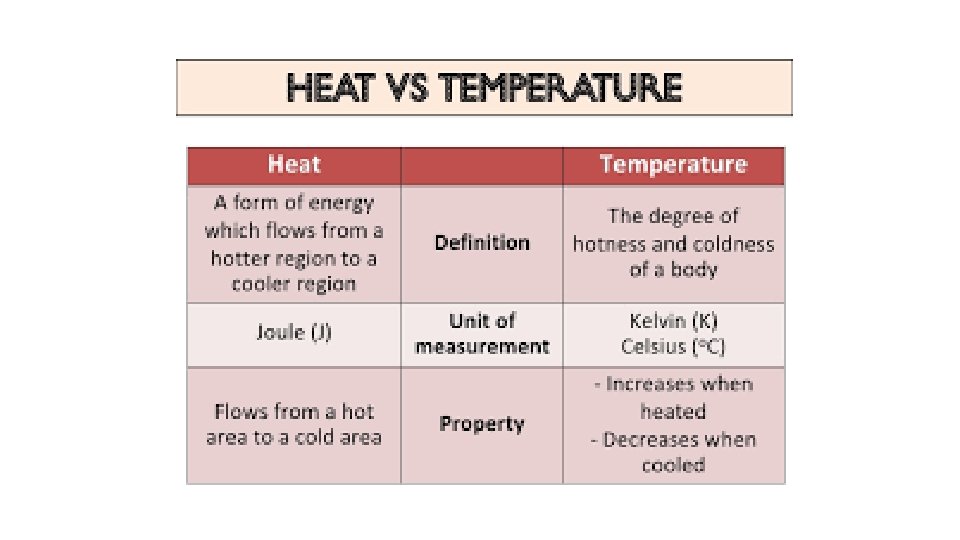 HEAT VS TEMPERATURE

| Heat | | Temperature |
|---|---|---|
| A form of energy which flows from a hotter region to a cooler region | Definition | The degree of hotness and coldness of a body |
| Joule (J) | Unit of measurement | Kelvin (K) Celsius (°C) |
| Flows from a hot area to a cold area | Property | - Increases when heated - Decreases when cooled |